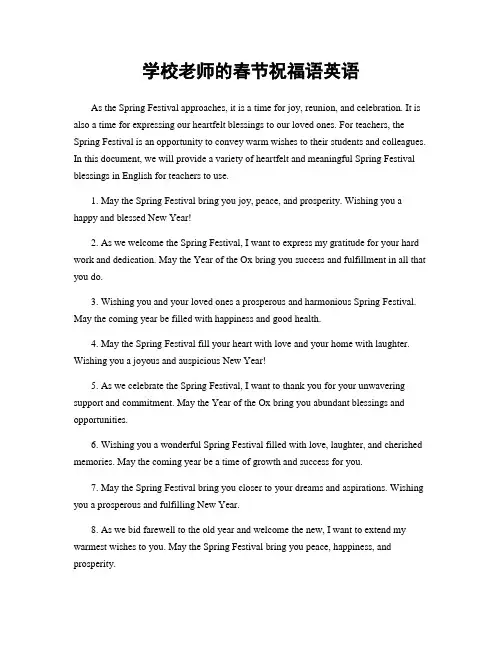 学校老师的春节祝福语英语

As the Spring Festival approaches, it is a time for joy, reunion, and celebration. It is also a time for expressing our heartfelt blessings to our loved ones. For teachers, the Spring Festival is an opportunity to convey warm wishes to their students and colleagues. In this document, we will provide a variety of heartfelt and meaningful Spring Festival blessings in English for teachers to use.

1. May the Spring Festival bring you joy, peace, and prosperity. Wishing you a happy and blessed New Year!

2. As we welcome the Spring Festival, I want to express my gratitude for your hard work and dedication. May the Year of the Ox bring you success and fulfillment in all that you do.

3. Wishing you and your loved ones a prosperous and harmonious Spring Festival. May the coming year be filled with happiness and good health.

4. May the Spring Festival fill your heart with love and your home with laughter. Wishing you a joyous and auspicious New Year!

5. As we celebrate the Spring Festival, I want to thank you for your unwavering support and commitment. May the Year of the Ox bring you abundant blessings and opportunities.

6. Wishing you a wonderful Spring Festival filled with love, laughter, and cherished memories. May the coming year be a time of growth and success for you.

7. May the Spring Festival bring you closer to your dreams and aspirations. Wishing you a prosperous and fulfilling New Year.

8. As we bid farewell to the old year and welcome the new, I want to extend my warmest wishes to you. May the Spring Festival bring you peace, happiness, and prosperity.